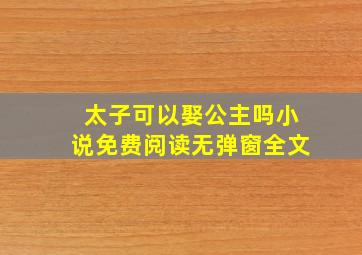 太子可以娶公主吗小说免费阅读无弹窗全文